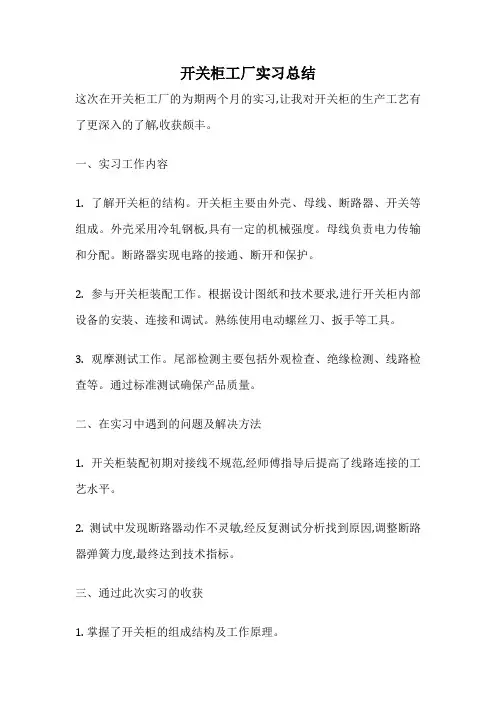 开关柜工厂实习总结

这次在开关柜工厂的为期两个月的实习,让我对开关柜的生产工艺有了更深入的了解,收获颇丰。

一、实习工作内容

1. 了解开关柜的结构。开关柜主要由外壳、母线、断路器、开关等组成。外壳采用冷轧钢板,具有一定的机械强度。母线负责电力传输和分配。断路器实现电路的接通、断开和保护。

2. 参与开关柜装配工作。根据设计图纸和技术要求,进行开关柜内部设备的安装、连接和调试。熟练使用电动螺丝刀、扳手等工具。

3. 观摩测试工作。尾部检测主要包括外观检查、绝缘检测、线路检查等。通过标准测试确保产品质量。

二、在实习中遇到的问题及解决方法

1. 开关柜装配初期对接线不规范,经师傅指导后提高了线路连接的工艺水平。

2. 测试中发现断路器动作不灵敏,经反复测试分析找到原因,调整断路器弹簧力度,最终达到技术指标。

三、通过此次实习的收获

1. 掌握了开关柜的组成结构及工作原理。